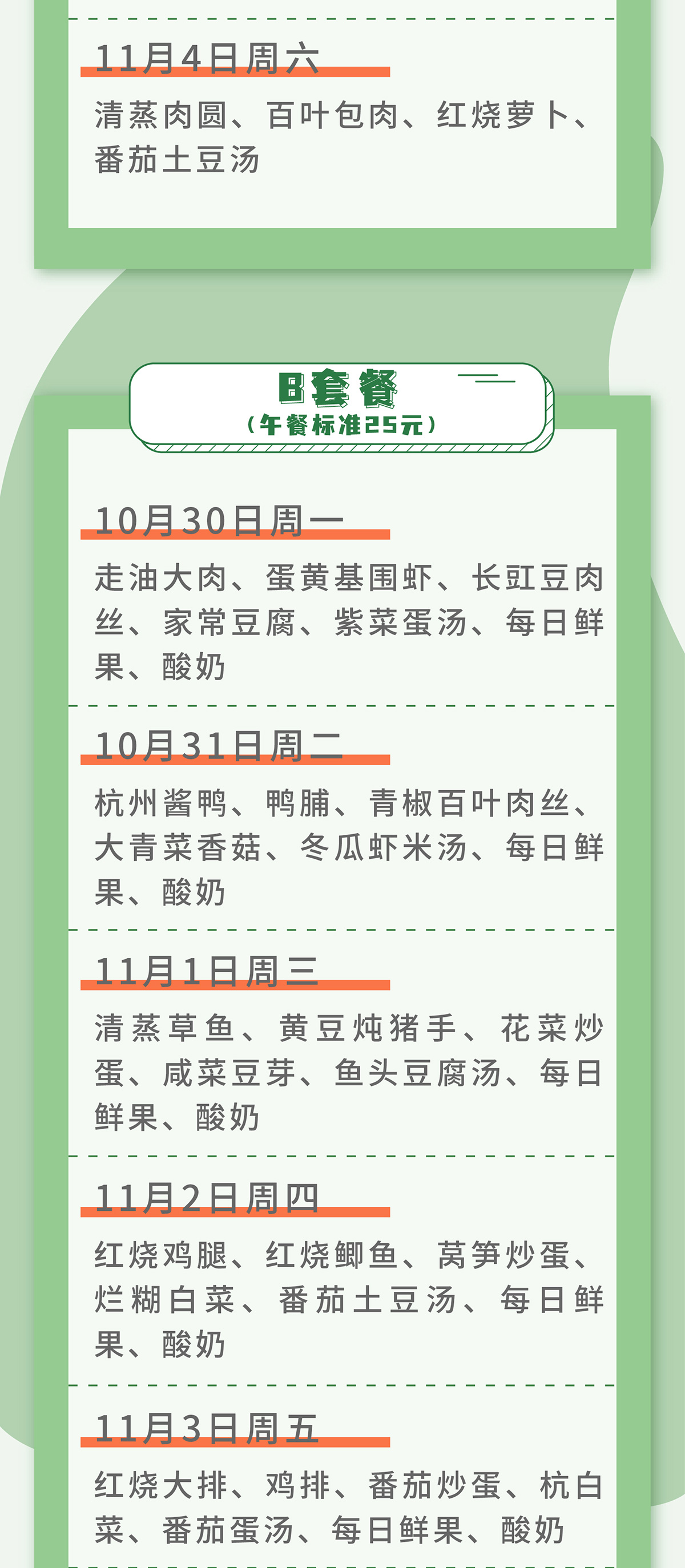 11月4日周六

清蒸肉圆、百叶包肉、红烧萝卜、番茄土豆汤

B套餐
（午餐标准25元）

10月30日周一

走油大肉、蛋黄基围虾、长豇豆肉丝、家常豆腐、紫菜蛋汤、每日鲜果、酸奶

10月31日周二

杭州酱鸭、鸭脯、青椒百叶肉丝、大青菜香菇、冬瓜虾米汤、每日鲜果、酸奶

11月1日周三

清蒸草鱼、黄豆炖猪手、花菜炒蛋、咸菜豆芽、鱼头豆腐汤、每日鲜果、酸奶

11月2日周四

红烧鸡腿、红烧鲫鱼、莴笋炒蛋、烂糊白菜、番茄土豆汤、每日鲜果、酸奶

11月3日周五

红烧大排、鸡排、番茄炒蛋、杭白菜、番茄蛋汤、每日鲜果、酸奶